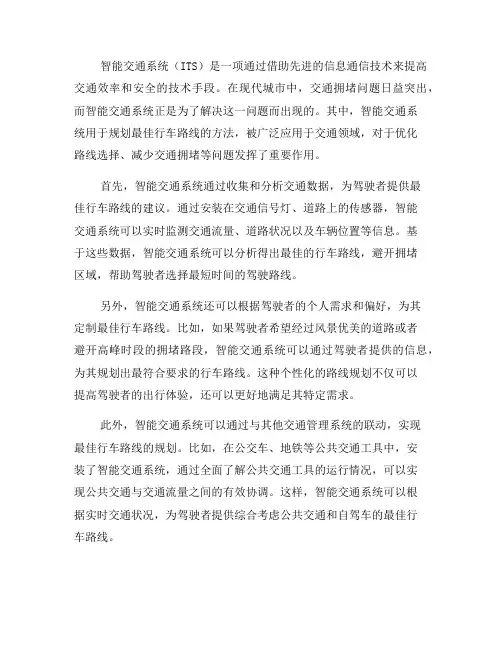 智能交通系统（ITS）是一项通过借助先进的信息通信技术来提高交通效率和安全的技术手段。在现代城市中，交通拥堵问题日益突出，而智能交通系统正是为了解决这一问题而出现的。其中，智能交通系统用于规划最佳行车路线的方法，被广泛应用于交通领域，对于优化路线选择、减少交通拥堵等问题发挥了重要作用。

首先，智能交通系统通过收集和分析交通数据，为驾驶者提供最佳行车路线的建议。通过安装在交通信号灯、道路上的传感器，智能交通系统可以实时监测交通流量、道路状况以及车辆位置等信息。基于这些数据，智能交通系统可以分析得出最佳的行车路线，避开拥堵区域，帮助驾驶者选择最短时间的驾驶路线。

另外，智能交通系统还可以根据驾驶者的个人需求和偏好，为其定制最佳行车路线。比如，如果驾驶者希望经过风景优美的道路或者避开高峰时段的拥堵路段，智能交通系统可以通过驾驶者提供的信息，为其规划出最符合要求的行车路线。这种个性化的路线规划不仅可以提高驾驶者的出行体验，还可以更好地满足其特定需求。

此外，智能交通系统可以通过与其他交通管理系统的联动，实现最佳行车路线的规划。比如，在公交车、地铁等公共交通工具中，安装了智能交通系统，通过全面了解公共交通工具的运行情况，可以实现公共交通与交通流量之间的有效协调。这样，智能交通系统可以根据实时交通状况，为驾驶者提供综合考虑公共交通和自驾车的最佳行车路线。